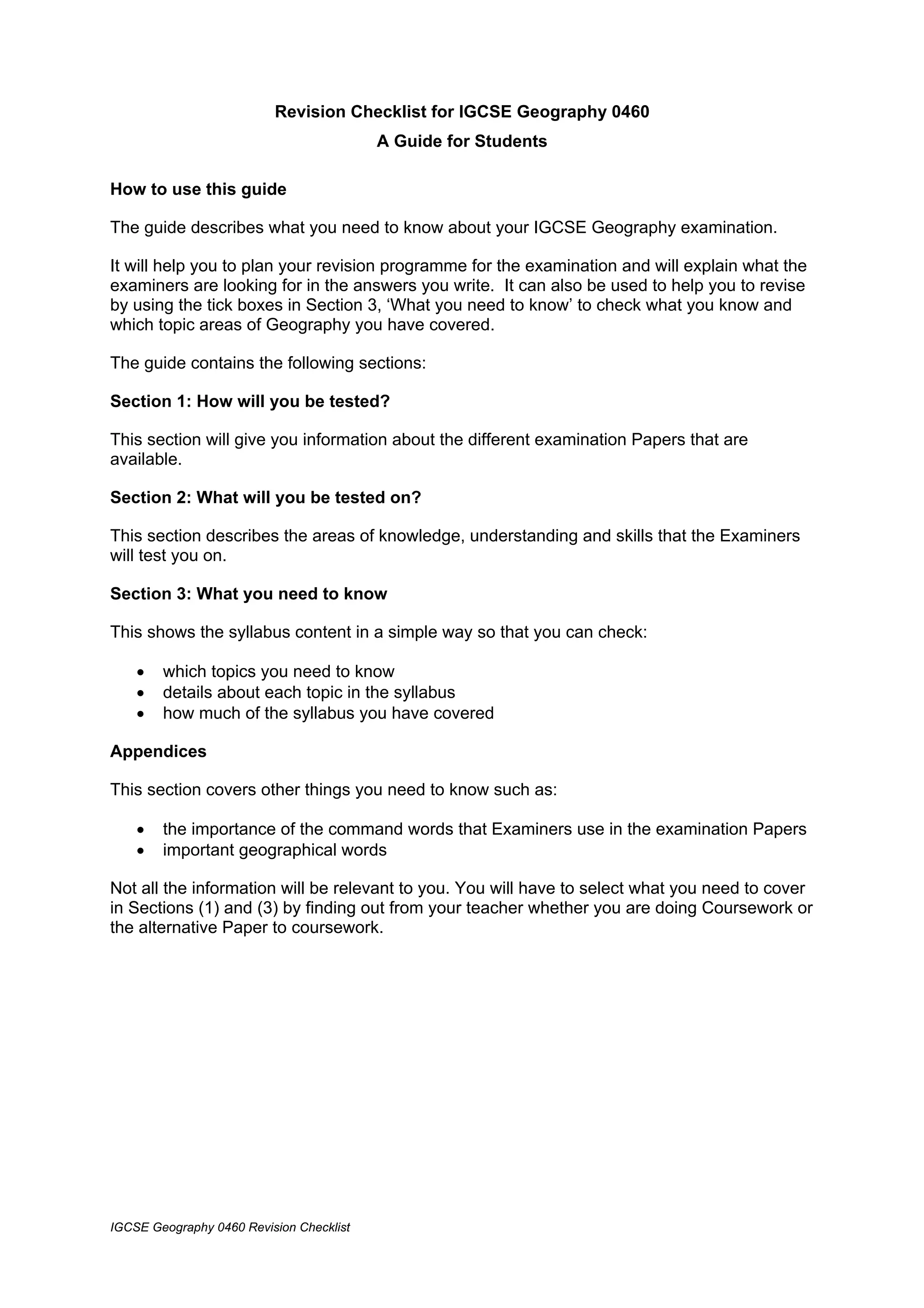 Revision Checklist for IGCSE Geography 0460

A Guide for Students

How to use this guide

The guide describes what you need to know about your IGCSE Geography examination.

It will help you to plan your revision programme for the examination and will explain what the examiners are looking for in the answers you write.  It can also be used to help you to revise by using the tick boxes in Section 3, ‘What you need to know’ to check what you know and which topic areas of Geography you have covered.

The guide contains the following sections:

Section 1: How will you be tested?

This section will give you information about the different examination Papers that are available.

Section 2: What will you be tested on?

This section describes the areas of knowledge, understanding and skills that the Examiners will test you on.

Section 3: What you need to know

This shows the syllabus content in a simple way so that you can check:

• which topics you need to know
• details about each topic in the syllabus
• how much of the syllabus you have covered

Appendices

This section covers other things you need to know such as:

• the importance of the command words that Examiners use in the examination Papers
• important geographical words

Not all the information will be relevant to you. You will have to select what you need to cover in Sections (1) and (3) by finding out from your teacher whether you are doing Coursework or the alternative Paper to coursework.

IGCSE Geography 0460 Revision Checklist